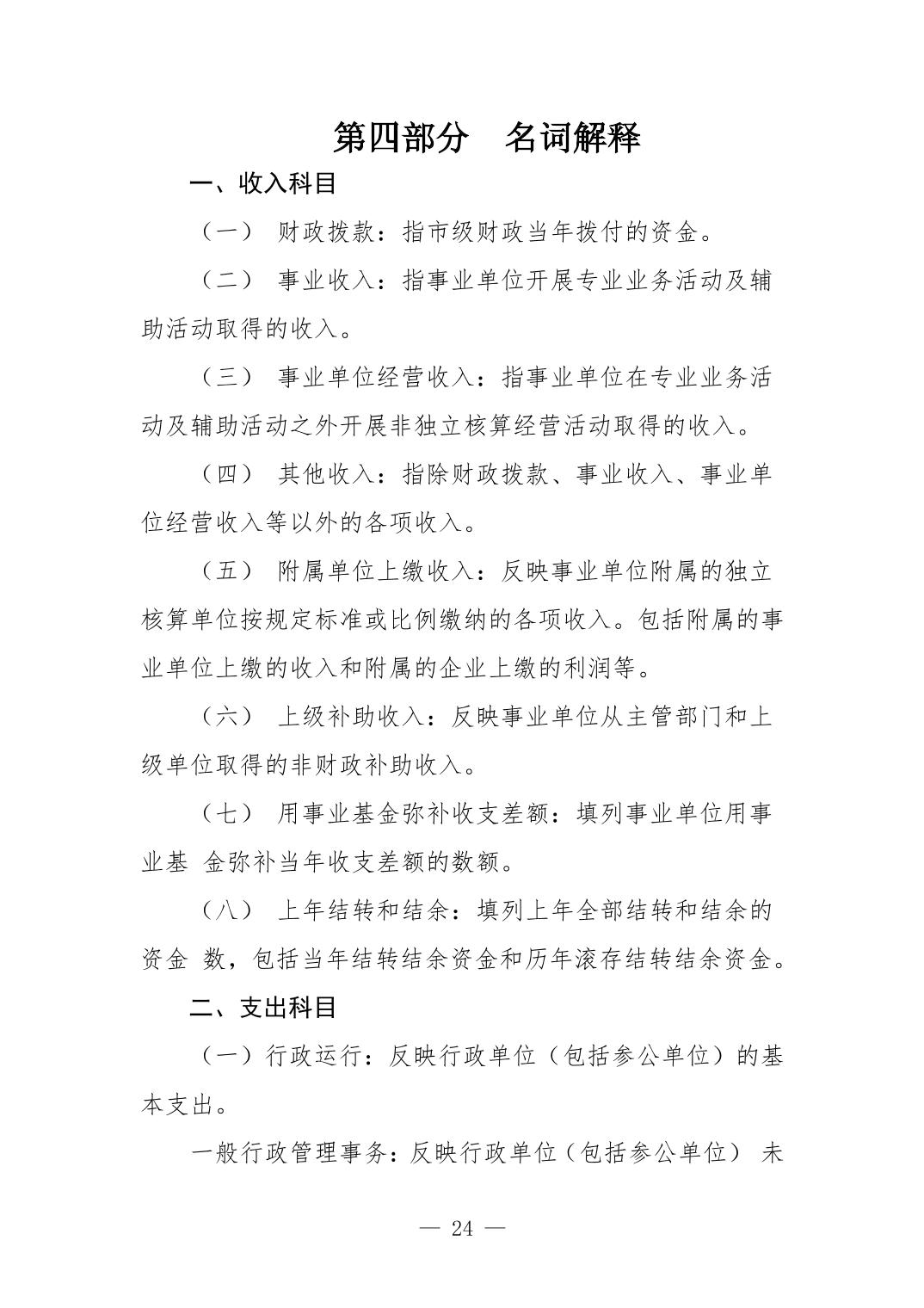 第四部分　名词解释

一、收入科目

（一）　财政拨款：指市级财政当年拨付的资金。

（二）　事业收入：指事业单位开展专业业务活动及辅助活动取得的收入。

（三）　事业单位经营收入：指事业单位在专业业务活动及辅助活动之外开展非独立核算经营活动取得的收入。

（四）　其他收入：指除财政拨款、事业收入、事业单位经营收入等以外的各项收入。

（五）　附属单位上缴收入：反映事业单位附属的独立核算单位按规定标准或比例缴纳的各项收入。包括附属的事业单位上缴的收入和附属的企业上缴的利润等。

（六）　上级补助收入：反映事业单位从主管部门和上级单位取得的非财政补助收入。

（七）　用事业基金弥补收支差额：填列事业单位用事业基 金弥补当年收支差额的数额。

（八）　上年结转和结余：填列上年全部结转和结余的资金 数，包括当年结转结余资金和历年滚存结转结余资金。

二、支出科目

（一）行政运行：反映行政单位（包括参公单位）的基本支出。

一般行政管理事务：反映行政单位（包括参公单位） 未

— 24 —